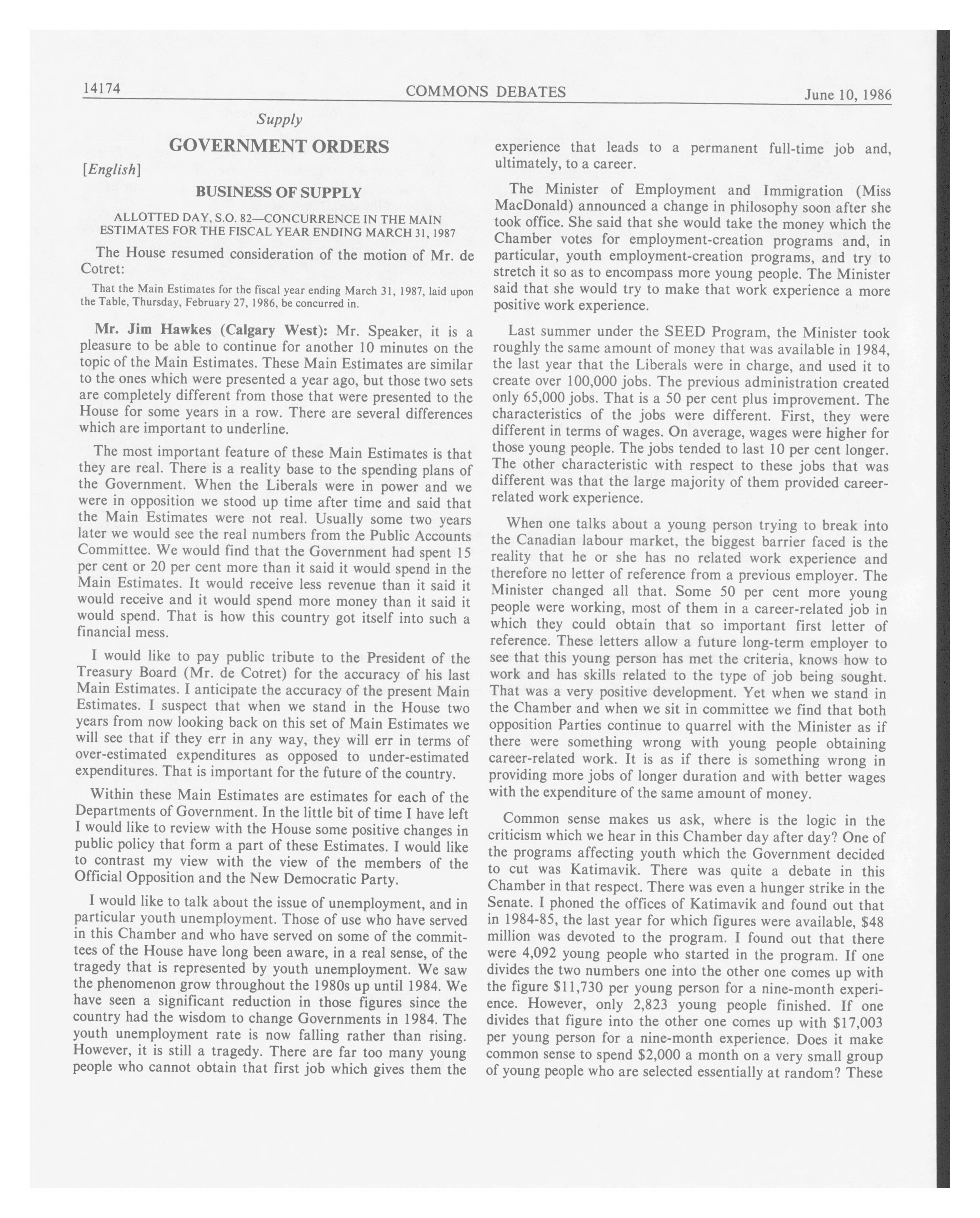 14174 COMMONS DEBATES June 10, 1986

Supply

GOVERNMENT ORDERS

[English]

BUSINESS OF SUPPLY

ALLOTTED DAY, S.O. 82—CONCURRENCE IN THE MAIN ESTIMATES FOR THE FISCAL YEAR ENDING MARCH 31, 1987

The House resumed consideration of the motion of Mr. de Cotret:

That the Main Estimates for the fiscal year ending March 31, 1987, laid upon the Table, Thursday, February 27, 1986, be concurred in.

Mr. Jim Hawkes (Calgary West): Mr. Speaker, it is a pleasure to be able to continue for another 10 minutes on the topic of the Main Estimates. These Main Estimates are similar to the ones which were presented a year ago, but those two sets are completely different from those that were presented to the House for some years in a row. There are several differences which are important to underline.

The most important feature of these Main Estimates is that they are real. There is a reality base to the spending plans of the Government. When the Liberals were in power and we were in opposition we stood up time after time and said that the Main Estimates were not real. Usually some two years later we would see the real numbers from the Public Accounts Committee. We would find that the Government had spent 15 per cent or 20 per cent more than it said it would spend in the Main Estimates. It would receive less revenue than it said it would receive and it would spend more money than it said it would spend. That is how this country got itself into such a financial mess.

I would like to pay public tribute to the President of the Treasury Board (Mr. de Cotret) for the accuracy of his last Main Estimates. I anticipate the accuracy of the present Main Estimates. I suspect that when we stand in the House two years from now looking back on this set of Main Estimates we will see that if they err in any way, they will err in terms of over-estimated expenditures as opposed to under-estimated expenditures. That is important for the future of the country.

Within these Main Estimates are estimates for each of the Departments of Government. In the little bit of time I have left I would like to review with the House some positive changes in public policy that form a part of these Estimates. I would like to contrast my view with the view of the members of the Official Opposition and the New Democratic Party.

I would like to talk about the issue of unemployment, and in particular youth unemployment. Those of use who have served in this Chamber and who have served on some of the committees of the House have long been aware, in a real sense, of the tragedy that is represented by youth unemployment. We saw the phenomenon grow throughout the 1980s up until 1984. We have seen a significant reduction in those figures since the country had the wisdom to change Governments in 1984. The youth unemployment rate is now falling rather than rising. However, it is still a tragedy. There are far too many young people who cannot obtain that first job which gives them the experience that leads to a permanent full-time job and, ultimately, to a career.

The Minister of Employment and Immigration (Miss MacDonald) announced a change in philosophy soon after she took office. She said that she would take the money which the Chamber votes for employment-creation programs and, in particular, youth employment-creation programs, and try to stretch it so as to encompass more young people. The Minister said that she would try to make that work experience a more positive work experience.

Last summer under the SEED Program, the Minister took roughly the same amount of money that was available in 1984, the last year that the Liberals were in charge, and used it to create over 100,000 jobs. The previous administration created only 65,000 jobs. That is a 50 per cent plus improvement. The characteristics of the jobs were different. First, they were different in terms of wages. On average, wages were higher for those young people. The jobs tended to last 10 per cent longer. The other characteristic with respect to these jobs that was different was that the large majority of them provided career-related work experience.

When one talks about a young person trying to break into the Canadian labour market, the biggest barrier faced is the reality that he or she has no related work experience and therefore no letter of reference from a previous employer. The Minister changed all that. Some 50 per cent more young people were working, most of them in a career-related job in which they could obtain that so important first letter of reference. These letters allow a future long-term employer to see that this young person has met the criteria, knows how to work and has skills related to the type of job being sought. That was a very positive development. Yet when we stand in the Chamber and when we sit in committee we find that both opposition Parties continue to quarrel with the Minister as if there were something wrong with young people obtaining career-related work. It is as if there is something wrong in providing more jobs of longer duration and with better wages with the expenditure of the same amount of money.

Common sense makes us ask, where is the logic in the criticism which we hear in this Chamber day after day? One of the programs affecting youth which the Government decided to cut was Katimavik. There was quite a debate in this Chamber in that respect. There was even a hunger strike in the Senate. I phoned the offices of Katimavik and found out that in 1984-85, the last year for which figures were available, $48 million was devoted to the program. I found out that there were 4,092 young people who started in the program. If one divides the two numbers one into the other one comes up with the figure $11,730 per young person for a nine-month experience. However, only 2,823 young people finished. If one divides that figure into the other one comes up with $17,003 per young person for a nine-month experience. Does it make common sense to spend $2,000 a month on a very small group of young people who are selected essentially at random? These